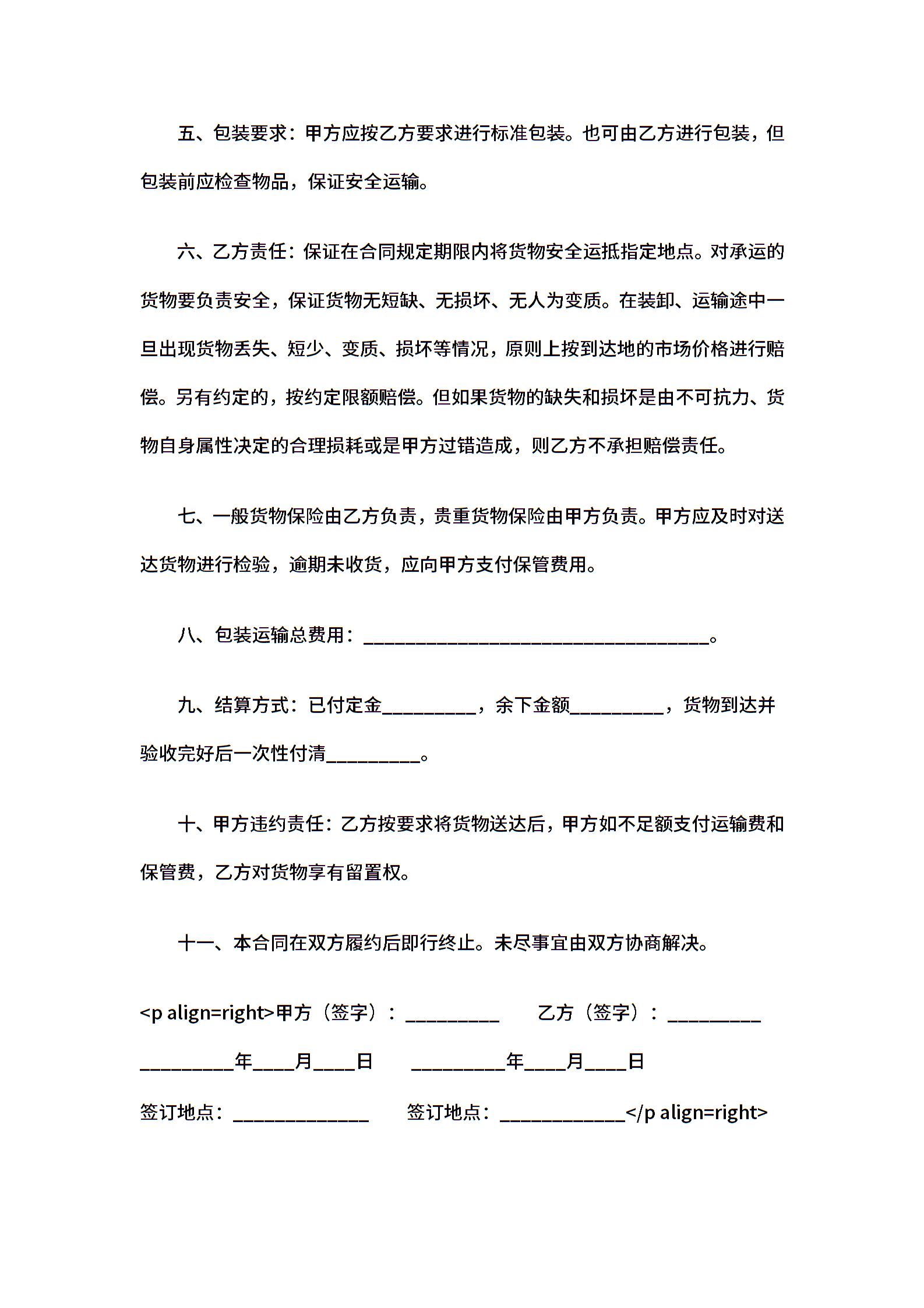 五、包装要求：甲方应按乙方要求进行标准包装。也可由乙方进行包装，但包装前应检查物品，保证安全运输。

六、乙方责任：保证在合同规定期限内将货物安全运抵指定地点。对承运的货物要负责安全，保证货物无短缺、无损坏、无人为变质。在装卸、运输途中一旦出现货物丢失、短少、变质、损坏等情况，原则上按到达地的市场价格进行赔偿。另有约定的，按约定限额赔偿。但如果货物的缺失和损坏是由不可抗力、货物自身属性决定的合理损耗或是甲方过错造成，则乙方不承担赔偿责任。

七、一般货物保险由乙方负责，贵重货物保险由甲方负责。甲方应及时对送达货物进行检验，逾期未收货，应向甲方支付保管费用。

八、包装运输总费用：_____________________________________。

九、结算方式：已付定金__________，余下金额__________，货物到达并验收完好后一次性付清__________。

十、甲方违约责任：乙方按要求将货物送达后，甲方如不足额支付运输费和保管费，乙方对货物享有留置权。

十一、本合同在双方履约后即行终止。未尽事宜由双方协商解决。

<p align=right>甲方（签字）：__________ 乙方（签字）：__________

__________年____月____日 __________年____月____日

签订地点：______________ 签订地点：_____________</p align=right>